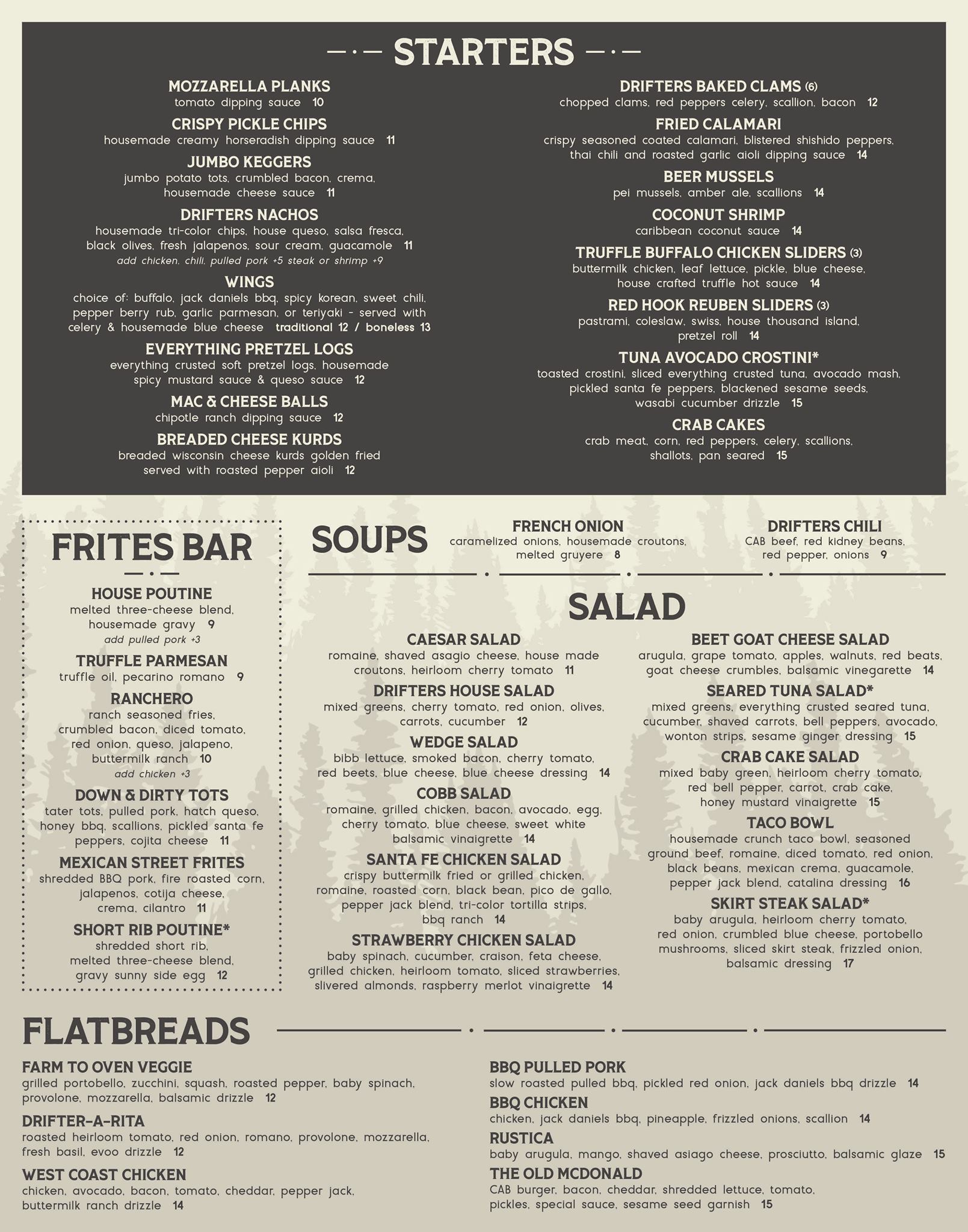 STARTERS

MOZZARELLA PLANKS
tomato dipping sauce 10

CRISPY PICKLE CHIPS
housemade creamy horseradish dipping sauce 11

JUMBO KEGGERS
jumbo potato tots, crumbled bacon, crema, housemade cheese sauce 11

DRIFTERS NACHOS
housemade tri-color chips, house queso, salsa fresca, black olives, fresh jalapenos, sour cream, guacamole 11
add chicken, chili, pulled pork +5 steak or shrimp +9

WINGS
choice of: buffalo, jack daniels bbq, spicy korean, sweet chili, pepper berry rub, garlic parmesan, or teriyaki - served with celery & housemade blue cheese traditional 12 / boneless 13

EVERYTHING PRETZEL LOGS
everything crusted soft pretzel logs, housemade spicy mustard sauce & queso sauce 12

MAC & CHEESE BALLS
chipotle ranch dipping sauce 12

BREADED CHEESE KURDS
breaded wisconsin cheese kurds golden fried served with roasted pepper aioli 12

DRIFTERS BAKED CLAMS (6)
chopped clams, red peppers celery, scallion, bacon 12

FRIED CALAMARI
crispy seasoned coated calamari, blistered shishido peppers, thai chili and roasted garlic aioli dipping sauce 14

BEER MUSSELS
pei mussels, amber ale, scallions 14

COCONUT SHRIMP
caribbean coconut sauce 14

TRUFFLE BUFFALO CHICKEN SLIDERS (3)
buttermilk chicken, leaf lettuce, pickle, blue cheese, house crafted truffle hot sauce 14

RED HOOK REUBEN SLIDERS (3)
pastrami, coleslaw, swiss, house thousand island, pretzel roll 14

TUNA AVOCADO CROSTINI*
toasted crostini, sliced everything crusted tuna, avocado mash, pickled santa fe peppers, blackened sesame seeds, wasabi cucumber drizzle 15

CRAB CAKES
crab meat, corn, red peppers, celery, scallions, shallots, pan seared 15

FRITES BAR

HOUSE POUTINE
melted three-cheese blend, housemade gravy 9
add pulled pork +3

TRUFFLE PARMESAN
truffle oil, pecarino romano 9

RANCHERO
ranch seasoned fries, crumbled bacon, diced tomato, red onion, queso, jalapeno, buttermilk ranch 10
add chicken +3

DOWN & DIRTY TOTS
tater tots, pulled pork, hatch queso, honey bbq, scallions, pickled santa fe peppers, cojita cheese 11

MEXICAN STREET FRITES
shredded BBQ pork, fire roasted corn, jalapenos, cotija cheese, crema, cilantro 11

SHORT RIB POUTINE*
shredded short rib, melted three-cheese blend, gravy sunny side egg 12

SOUPS

FRENCH ONION
caramelized onions, housemade croutons, melted gruyere 8

DRIFTERS CHILI
CAB beef, red kidney beans, red pepper, onions 9

SALAD

CAESAR SALAD
romaine, shaved asagio cheese, house made croutons, heirloom cherry tomato 11

DRIFTERS HOUSE SALAD
mixed greens, cherry tomato, red onion, olives, carrots, cucumber 12

WEDGE SALAD
bibb lettuce, smoked bacon, cherry tomato, red beets, blue cheese, blue cheese dressing 14

COBB SALAD
romaine, grilled chicken, bacon, avocado, egg, cherry tomato, blue cheese, sweet white balsamic vinaigrette 14

SANTA FE CHICKEN SALAD
crispy buttermilk fried or grilled chicken, romaine, roasted corn, black bean, pico de gallo, pepper jack blend, tri-color tortilla strips, bbq ranch 14

STRAWBERRY CHICKEN SALAD
baby spinach, cucumber, craison, feta cheese, grilled chicken, heirloom tomato, sliced strawberries, slivered almonds, raspberry merlot vinaigrette 14

BEET GOAT CHEESE SALAD
arugula, grape tomato, apples, walnuts, red beats, goat cheese crumbles, balsamic vinegarette 14

SEARED TUNA SALAD*
mixed greens, everything crusted seared tuna, cucumber, shaved carrots, bell peppers, avocado, wonton strips, sesame ginger dressing 15

CRAB CAKE SALAD
mixed baby green, heirloom cherry tomato, red bell pepper, carrot, crab cake, honey mustard vinaigrette 15

TACO BOWL
housemade crunch taco bowl, seasoned ground beef, romaine, diced tomato, red onion, black beans, mexican crema, guacamole, pepper jack blend, catalina dressing 16

SKIRT STEAK SALAD*
baby arugula, heirloom cherry tomato, red onion, crumbled blue cheese, portobello mushrooms, sliced skirt steak, frizzled onion, balsamic dressing 17

FLATBREADS

FARM TO OVEN VEGGIE
grilled portobello, zucchini, squash, roasted pepper, baby spinach, provolone, mozzarella, balsamic drizzle 12

DRIFTER-A-RITA
roasted heirloom tomato, red onion, romano, provolone, mozzarella, fresh basil, evoo drizzle 12

WEST COAST CHICKEN
chicken, avocado, bacon, tomato, cheddar, pepper jack, buttermilk ranch drizzle 14

BBQ PULLED PORK
slow roasted pulled bbq, pickled red onion, jack daniels bbq drizzle 14

BBQ CHICKEN
chicken, jack daniels bbq, pineapple, frizzled onions, scallion 14

RUSTICA
baby arugula, mango, shaved asiago cheese, prosciutto, balsamic glaze 15

THE OLD MCDONALD
CAB burger, bacon, cheddar, shredded lettuce, tomato, pickles, special sauce, sesame seed garnish 15